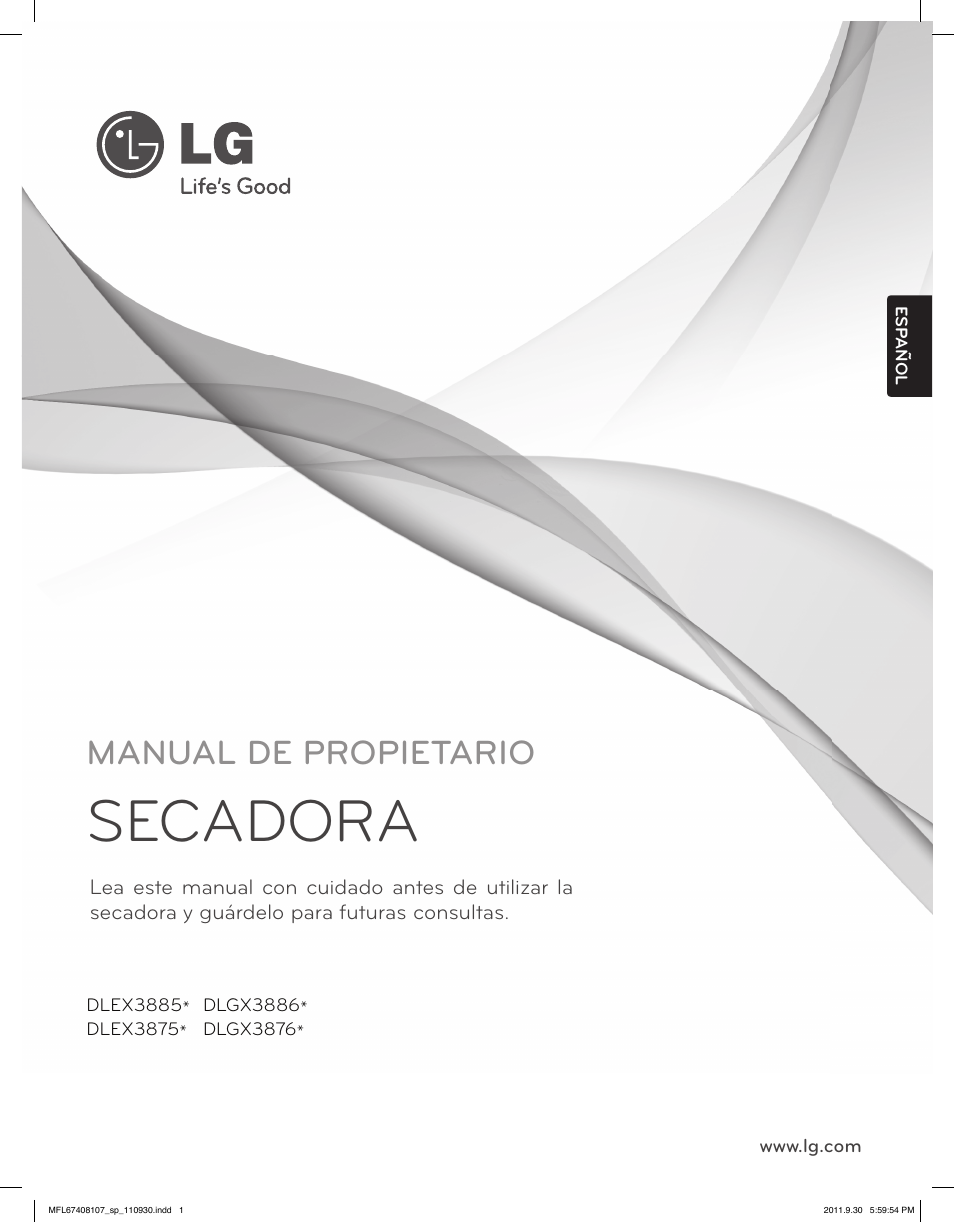 LG
Life's Good

ESPAÑOL

MANUAL DE PROPIETARIO

SECADORA

Lea este manual con cuidado antes de utilizar la secadora y guárdelo para futuras consultas.

DLEX3885* DLGX3886*
DLEX3875* DLGX3876*

www.lg.com

MFL67408107_sp_110930.indd 1

2011.9.30 5:59:54 PM